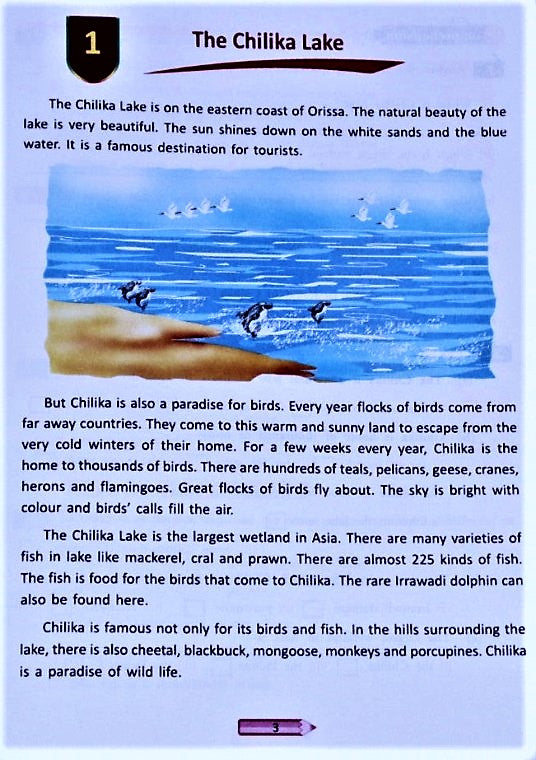 1

The Chilika Lake

The Chilika Lake is on the eastern coast of Orissa. The natural beauty of the lake is very beautiful. The sun shines down on the white sands and the blue water. It is a famous destination for tourists.

But Chilika is also a paradise for birds. Every year flocks of birds come from far away countries. They come to this warm and sunny land to escape from the very cold winters of their home. For a few weeks every year, Chilika is the home to thousands of birds. There are hundreds of teals, pelicans, geese, cranes, herons and flamingoes. Great flocks of birds fly about. The sky is bright with colour and birds' calls fill the air.

The Chilika Lake is the largest wetland in Asia. There are many varieties of fish in lake like mackerel, cral and prawn. There are almost 225 kinds of fish. The fish is food for the birds that come to Chilika. The rare Irrawadi dolphin can also be found here.

Chilika is famous not only for its birds and fish. In the hills surrounding the lake, there is also cheetal, blackbuck, mongoose, monkeys and porcupines. Chilika is a paradise of wild life.

3